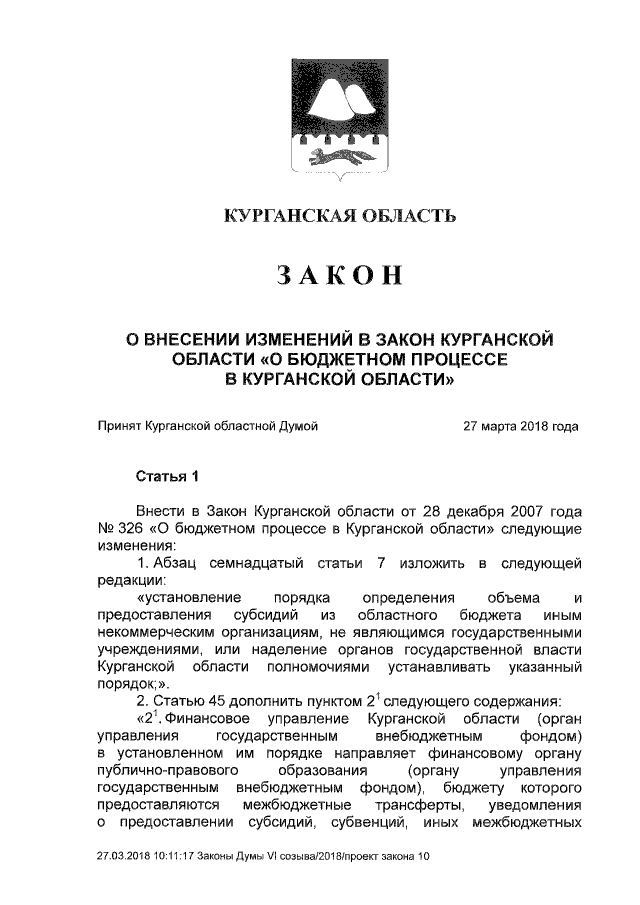 КУРГАНСКАЯ ОБЛАСТЬ

ЗАКОН

О ВНЕСЕНИИ ИЗМЕНЕНИЙ В ЗАКОН КУРГАНСКОЙ ОБЛАСТИ «О БЮДЖЕТНОМ ПРОЦЕССЕ В КУРГАНСКОЙ ОБЛАСТИ»

Принят Курганской областной Думой 27 марта 2018 года

Статья 1

Внести в Закон Курганской области от 28 декабря 2007 года № 326 «О бюджетном процессе в Курганской области» следующие изменения:

1. Абзац семнадцатый статьи 7 изложить в следующей редакции:

«установление порядка определения объема и предоставления субсидий из областного бюджета иным некоммерческим организациям, не являющимся государственными учреждениями, или наделение органов государственной власти Курганской области полномочиями устанавливать указанный порядок;».

2. Статью 45 дополнить пунктом $2^1$ следующего содержания:

«$2^1$. Финансовое управление Курганской области (орган управления государственным внебюджетным фондом) в установленном им порядке направляет финансовому органу публично-правового образования (органу управления государственным внебюджетным фондом), бюджету которого предоставляются межбюджетные трансферты, уведомления о предоставлении субсидий, субвенций, иных межбюджетных

27.03.2018 10:11:17 Законы Думы VI созыва/2018/проект закона 10